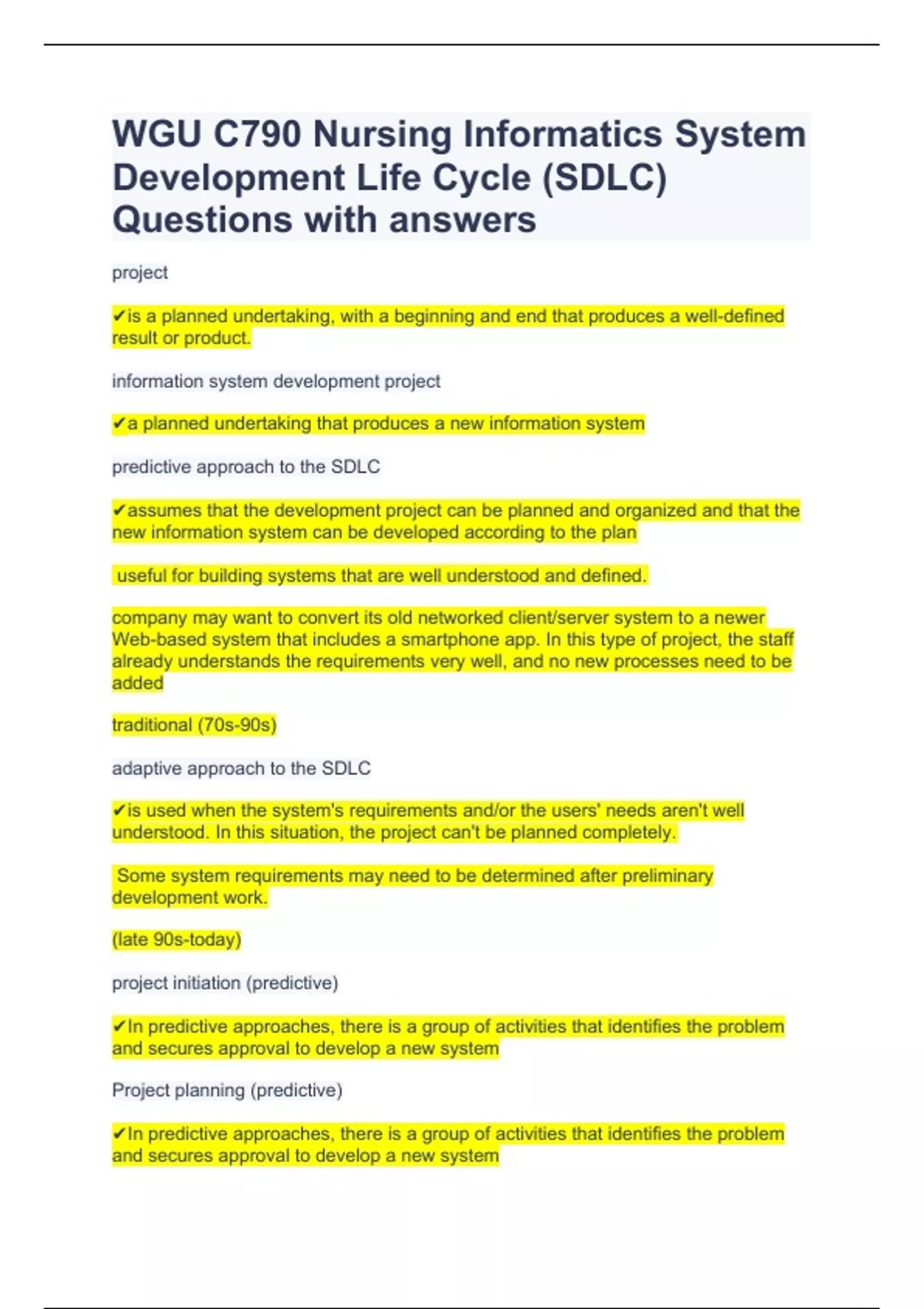 WGU C790 Nursing Informatics System Development Life Cycle (SDLC) Questions with answers

project

✔is a planned undertaking, with a beginning and end that produces a well-defined result or product.

information system development project

✔a planned undertaking that produces a new information system

predictive approach to the SDLC

✔assumes that the development project can be planned and organized and that the new information system can be developed according to the plan

useful for building systems that are well understood and defined.

company may want to convert its old networked client/server system to a newer Web-based system that includes a smartphone app. In this type of project, the staff already understands the requirements very well, and no new processes need to be added

traditional (70s-90s)

adaptive approach to the SDLC

✔is used when the system's requirements and/or the users' needs aren't well understood. In this situation, the project can't be planned completely.

Some system requirements may need to be determined after preliminary development work.

(late 90s-today)

project initiation (predictive)

✔In predictive approaches, there is a group of activities that identifies the problem and secures approval to develop a new system

Project planning (predictive)

✔In predictive approaches, there is a group of activities that identifies the problem and secures approval to develop a new system